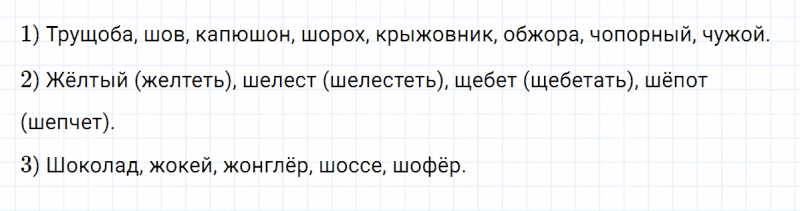 1) Трущоба, шов, капюшон, шорох, крыжовник, обжора, чопорный, чужой.

2) Жёлтый (желтеть), шелест (шелестеть), щебет (щебетать), шёпот (шепчет).

3) Шоколад, жокей, жонглёр, шоссе, шофёр.